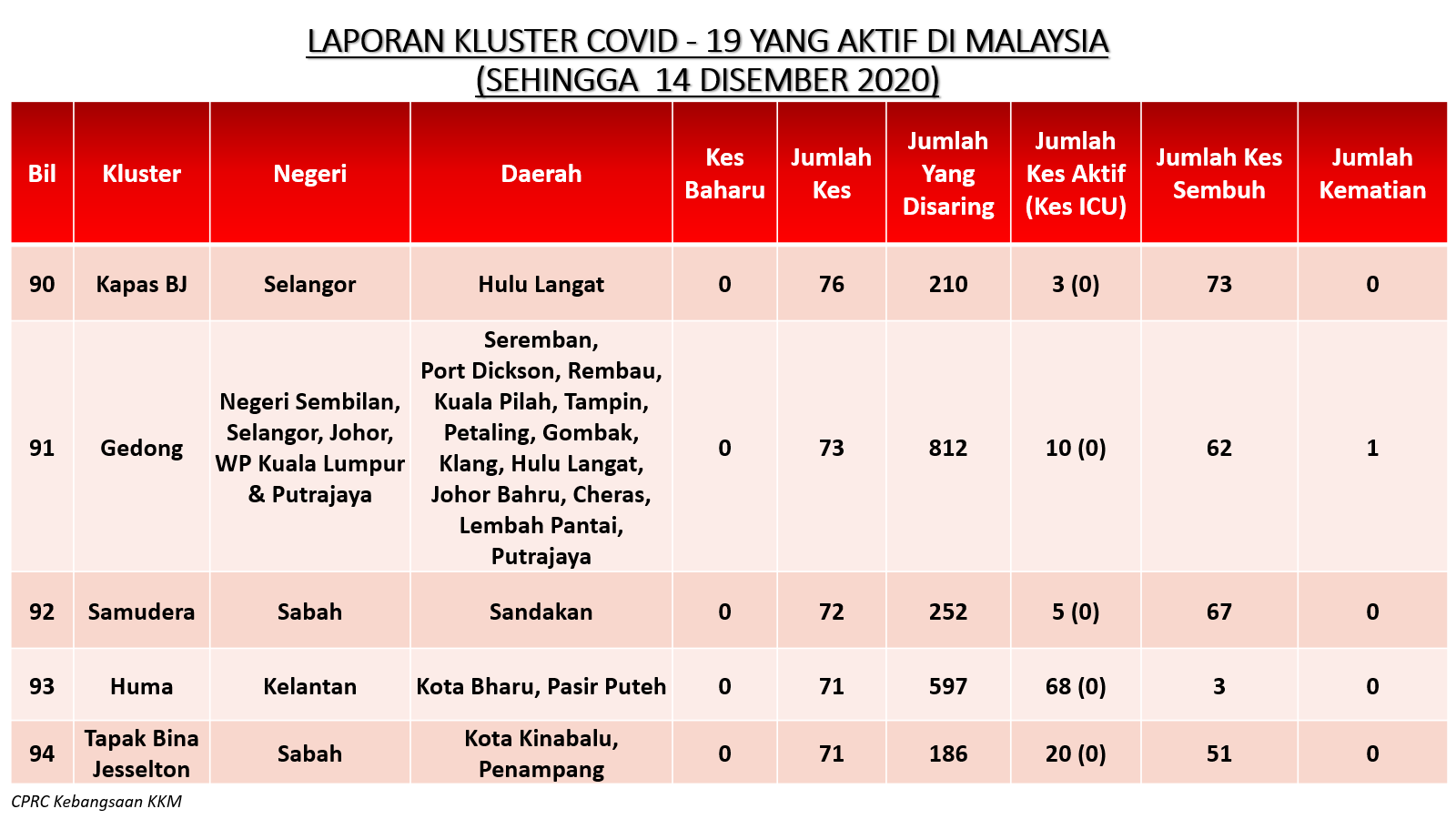 LAPORAN KLUSTER COVID - 19 YANG AKTIF DI MALAYSIA
(SEHINGGA 14 DISEMBER 2020)

| Bil | Kluster | Negeri | Daerah | Kes Baharu | Jumlah Kes | Jumlah Yang Disaring | Jumlah Kes Aktif (Kes ICU) | Jumlah Kes Sembuh | Jumlah Kematian |
|---|---|---|---|---|---|---|---|---|---|
| 90 | Kapas BJ | Selangor | Hulu Langat | 0 | 76 | 210 | 3 (0) | 73 | 0 |
| 91 | Gedong | Negeri Sembilan, Selangor, Johor, WP Kuala Lumpur & Putrajaya | Seremban, Port Dickson, Rembau, Kuala Pilah, Tampin, Petaling, Gombak, Klang, Hulu Langat, Johor Bahru, Cheras, Lembah Pantai, Putrajaya | 0 | 73 | 812 | 10 (0) | 62 | 1 |
| 92 | Samudera | Sabah | Sandakan | 0 | 72 | 252 | 5 (0) | 67 | 0 |
| 93 | Huma | Kelantan | Kota Bharu, Pasir Puteh | 0 | 71 | 597 | 68 (0) | 3 | 0 |
| 94 | Tapak Bina Jesselton | Sabah | Kota Kinabalu, Penampang | 0 | 71 | 186 | 20 (0) | 51 | 0 |

CPRC Kebangsaan KKM